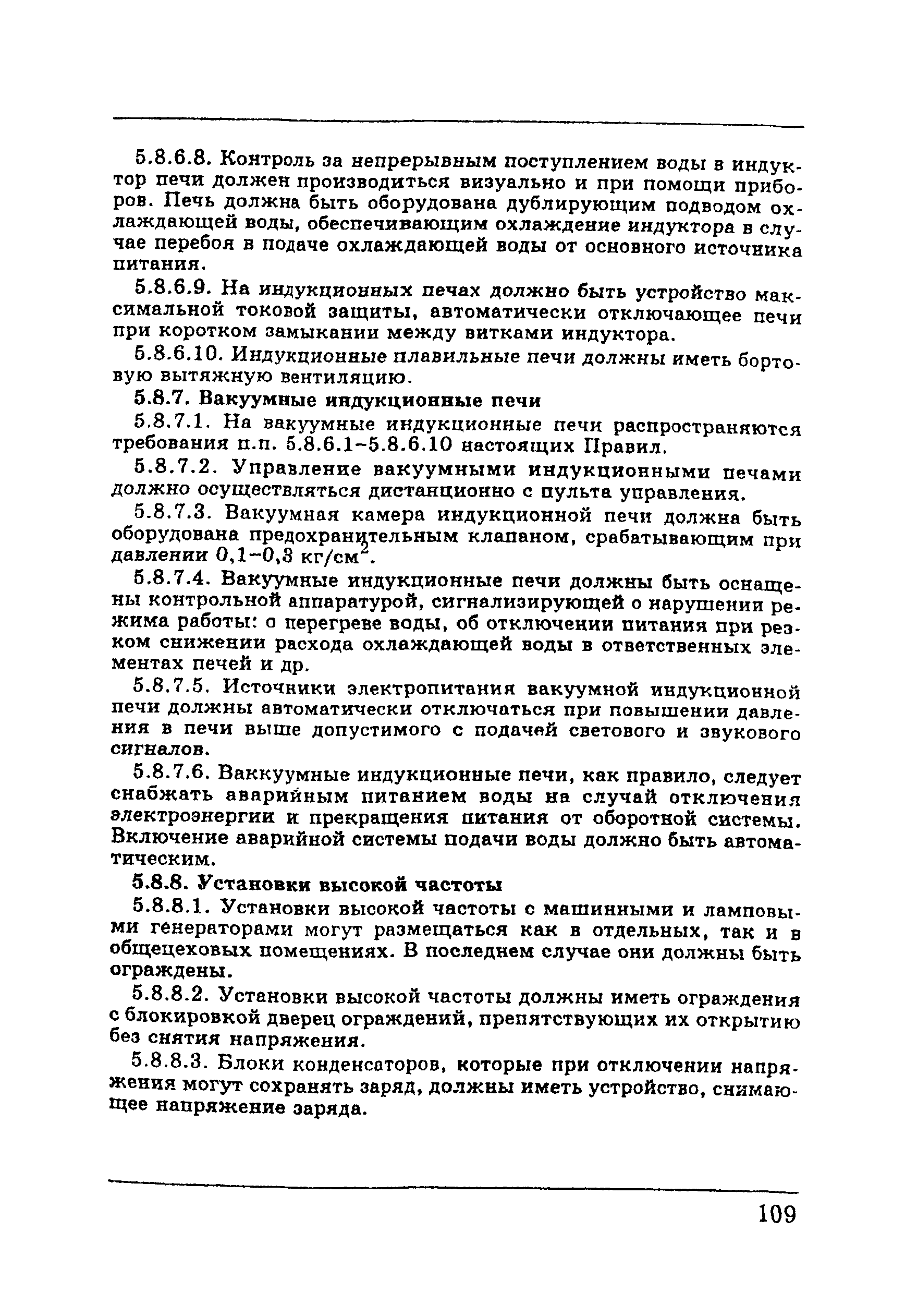 5.8.6.8. Контроль за непрерывным поступлением воды в индуктор печи должен производиться визуально и при помощи приборов. Печь должна быть оборудована дублирующим подводом охлаждающей воды, обеспечивающим охлаждение индуктора в случае перебоя в подаче охлаждающей воды от основного источника питания.

5.8.6.9. На индукционных печах должно быть устройство максимальной токовой защиты, автоматически отключающее печи при коротком замыкании между витками индуктора.

5.8.6.10. Индукционные плавильные печи должны иметь бортовую вытяжную вентиляцию.

5.8.7. Вакуумные индукционные печи

5.8.7.1. На вакуумные индукционные печи распространяются требования п.п. 5.8.6.1–5.8.6.10 настоящих Правил.

5.8.7.2. Управление вакуумными индукционными печами должно осуществляться дистанционно с пульта управления.

5.8.7.3. Вакуумная камера индукционной печи должна быть оборудована предохранительным клапаном, срабатывающим при давлении 0,1–0,3 кг/см$^2$.

5.8.7.4. Вакуумные индукционные печи должны быть оснащены контрольной аппаратурой, сигнализирующей о нарушении режима работы: о перегреве воды, об отключении питания при резком снижении расхода охлаждающей воды в ответственных элементах печей и др.

5.8.7.5. Источники электропитания вакуумной индукционной печи должны автоматически отключаться при повышении давления в печи выше допустимого с подачей светового и звукового сигналов.

5.8.7.6. Ваккуумные индукционные печи, как правило, следует снабжать аварийным питанием воды на случай отключения электроэнергии и прекращения питания от оборотной системы. Включение аварийной системы подачи воды должно быть автоматическим.

5.8.8. Установки высокой частоты

5.8.8.1. Установки высокой частоты с машинными и ламповыми генераторами могут размещаться как в отдельных, так и в общецеховых помещениях. В последнем случае они должны быть ограждены.

5.8.8.2. Установки высокой частоты должны иметь ограждения с блокировкой дверец ограждений, препятствующих их открытию без снятия напряжения.

5.8.8.3. Блоки конденсаторов, которые при отключении напряжения могут сохранять заряд, должны иметь устройство, снимающее напряжение заряда.

109